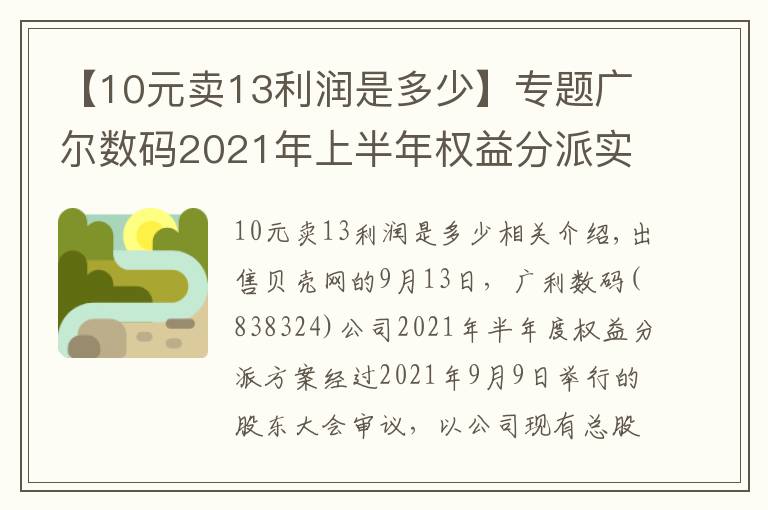 【10元卖13利润是多少】专题广尔数码2021年上半年权益分派实

10元卖13利润是多少相关介绍，出售贝壳网的9月13日，广利数码(838324)公司2021年半年度权益分派方案经过2021年9月9日举行的股东大会审议，以公司现有总股